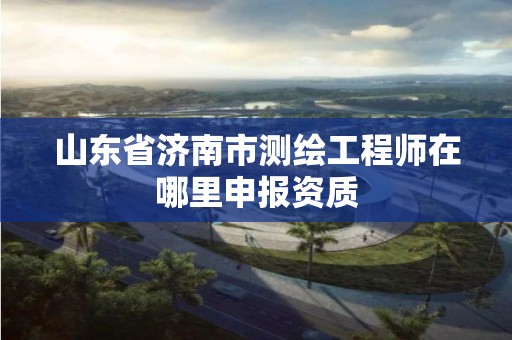 山东省济南市测绘工程师在哪里申报资质